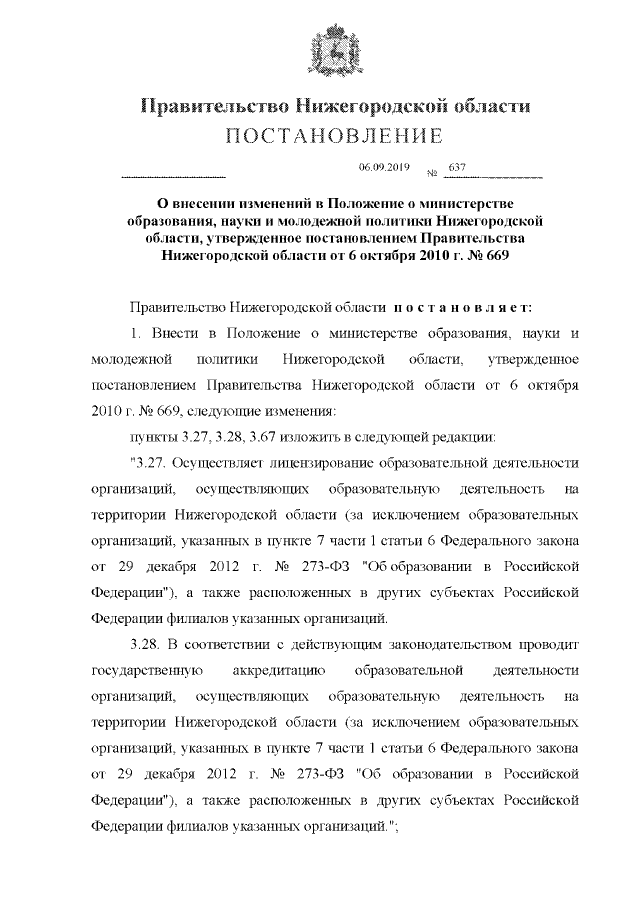 Правительство Нижегородской области
ПОСТАНОВЛЕНИЕ

06.09.2019 № 637

О внесении изменений в Положение о министерстве образования, науки и молодежной политики Нижегородской области, утвержденное постановлением Правительства Нижегородской области от 6 октября 2010 г. № 669

Правительство Нижегородской области постановляет:

1. Внести в Положение о министерстве образования, науки и молодежной политики Нижегородской области, утвержденное постановлением Правительства Нижегородской области от 6 октября 2010 г. № 669, следующие изменения:

пункты 3.27, 3.28, 3.67 изложить в следующей редакции:

"3.27. Осуществляет лицензирование образовательной деятельности организаций, осуществляющих образовательную деятельность на территории Нижегородской области (за исключением образовательных организаций, указанных в пункте 7 части 1 статьи 6 Федерального закона от 29 декабря 2012 г. № 273-ФЗ "Об образовании в Российской Федерации"), а также расположенных в других субъектах Российской Федерации филиалов указанных организаций.

3.28. В соответствии с действующим законодательством проводит государственную аккредитацию образовательной деятельности организаций, осуществляющих образовательную деятельность на территории Нижегородской области (за исключением образовательных организаций, указанных в пункте 7 части 1 статьи 6 Федерального закона от 29 декабря 2012 г. № 273-ФЗ "Об образовании в Российской Федерации"), а также расположенных в других субъектах Российской Федерации филиалов указанных организаций.";